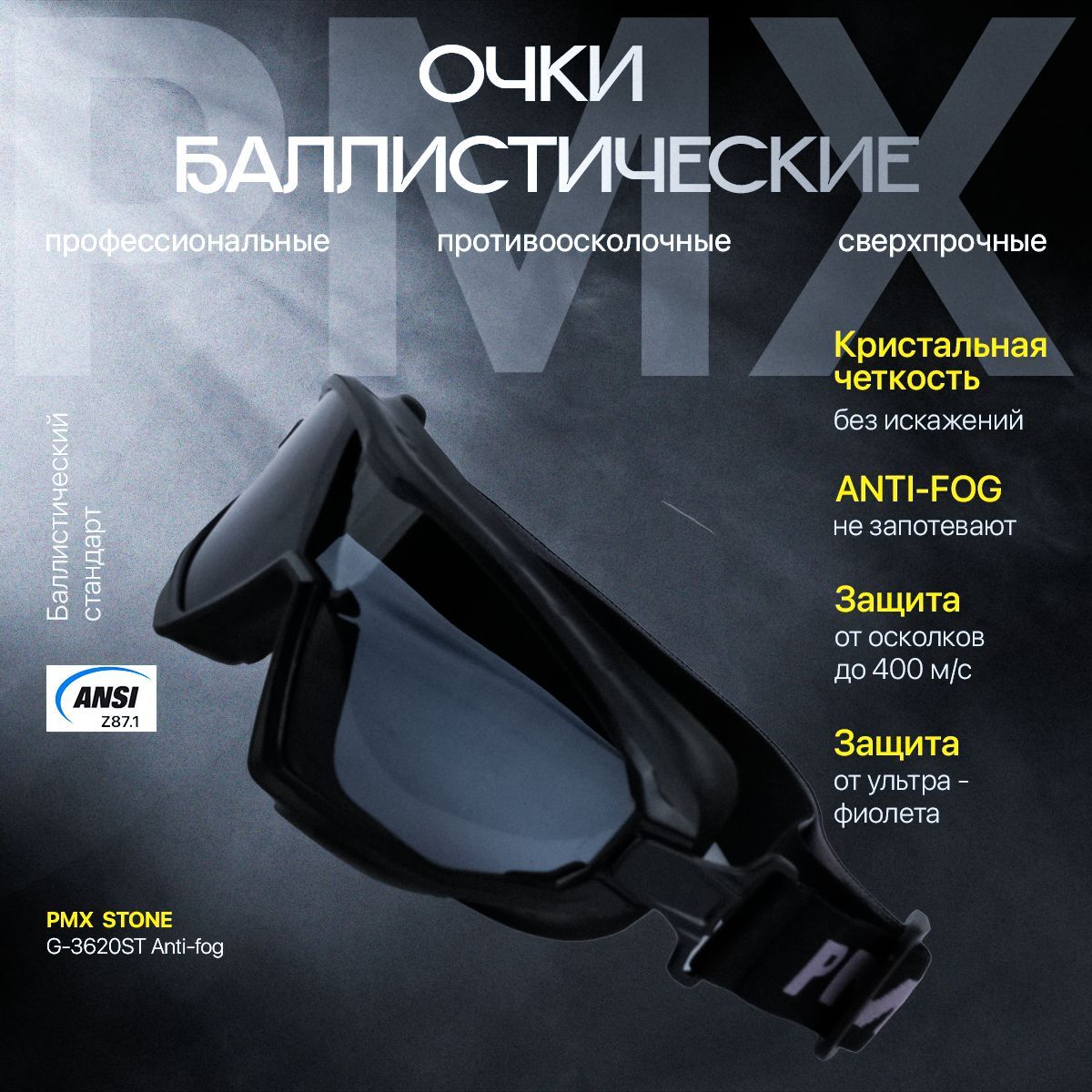 PMX

ОЧКИ
БАЛЛИСТИЧЕСКИЕ

профессиональные противоосколочные сверхпрочные

Баллистический стандарт

ANSI
Z87.1

Кристальная четкость
без искажений

ANTI-FOG
не запотевают

Защита
от осколков до 400 м/с

Защита
от ультра - фиолета

PMX STONE
G-3620ST Anti-fog

PMX